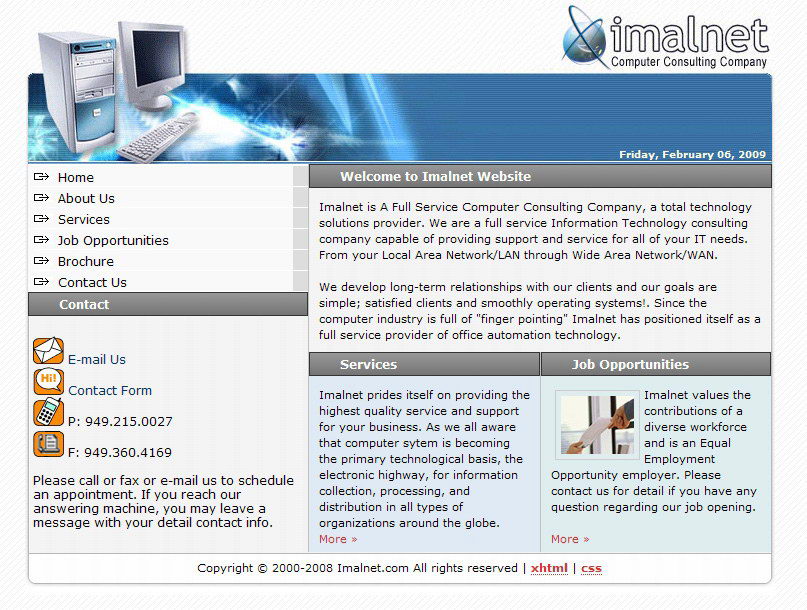 imalnet
Computer Consulting Company

Friday, February 06, 2009

Home
About Us
Services
Job Opportunities
Brochure
Contact Us

Contact

E-mail Us
Contact Form
P: 949.215.0027
F: 949.360.4169

Please call or fax or e-mail us to schedule an appointment. If you reach our answering machine, you may leave a message with your detail contact info.

Welcome to Imalnet Website

Imalnet is A Full Service Computer Consulting Company, a total technology solutions provider. We are a full service Information Technology consulting company capable of providing support and service for all of your IT needs. From your Local Area Network/LAN through Wide Area Network/WAN.

We develop long-term relationships with our clients and our goals are simple; satisfied clients and smoothly operating systems!. Since the computer industry is full of "finger pointing" Imalnet has positioned itself as a full service provider of office automation technology.

Services

Imalnet prides itself on providing the highest quality service and support for your business. As we all aware that computer sytem is becoming the primary technological basis, the electronic highway, for information collection, processing, and distribution in all types of organizations around the globe.
More »

Job Opportunities

Imalnet values the contributions of a diverse workforce and is an Equal Employment Opportunity employer. Please contact us for detail if you have any question regarding our job opening.
More »

Copyright © 2000-2008 Imalnet.com All rights reserved | xhtml | css